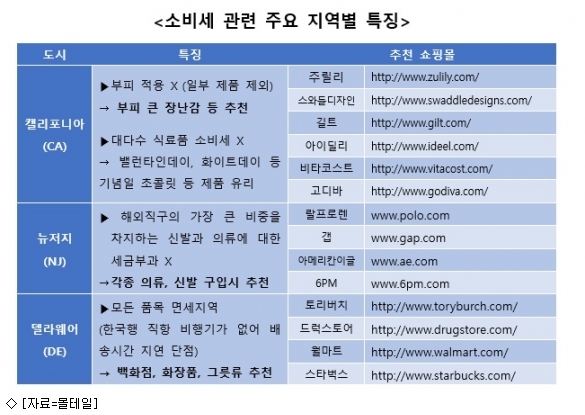 <소비세 관련 주요 지역별 특징>

| 도시 | 특징 | 추천 쇼핑몰 | |
|---|---|---|---|
| 캘리포니아 (CA) | ▶부피 적용 X (일부 제품 제외) → 부피 큰 장난감 등 추천 ▶대다수 식료품 소비세 X → 밸런타인데이, 화이트데이 등 기념일 초콜릿 등 제품 유리 | 주릴리 | http://www.zulily.com/ |
| | | 스와들디자인 | http://www.swaddledesigns.com/ |
| | | 길트 | http://www.gilt.com/ |
| | | 아이딜리 | http://www.ideel.com/ |
| | | 비타코스트 | http://www.vitacost.com/ |
| | | 고디바 | http://www.godiva.com/ |
| 뉴저지 (NJ) | ▶ 해외직구의 가장 큰 비중을 차지하는 신발과 의류에 대한 세금부과 X →각종 의류, 신발 구입시 추천 | 랄프로렌 | www.polo.com |
| | | 갭 | www.gap.com |
| | | 아메리칸이글 | www.ae.com |
| | | 6PM | www.6pm.com |
| 델라웨어 (DE) | ▶모든 품목 면세지역 (한국행 직항 비행기가 없어 배송시간 지연 단점) → 백화점, 화장품, 그릇류 추천 | 토리버치 | http://www.toryburch.com/ |
| | | 드럭스토어 | http://www.drugstore.com/ |
| | | 월마트 | http://www.walmart.com/ |
| | | 스타벅스 | http://www.starbucks.com/ |

◇ [자료=몰테일]